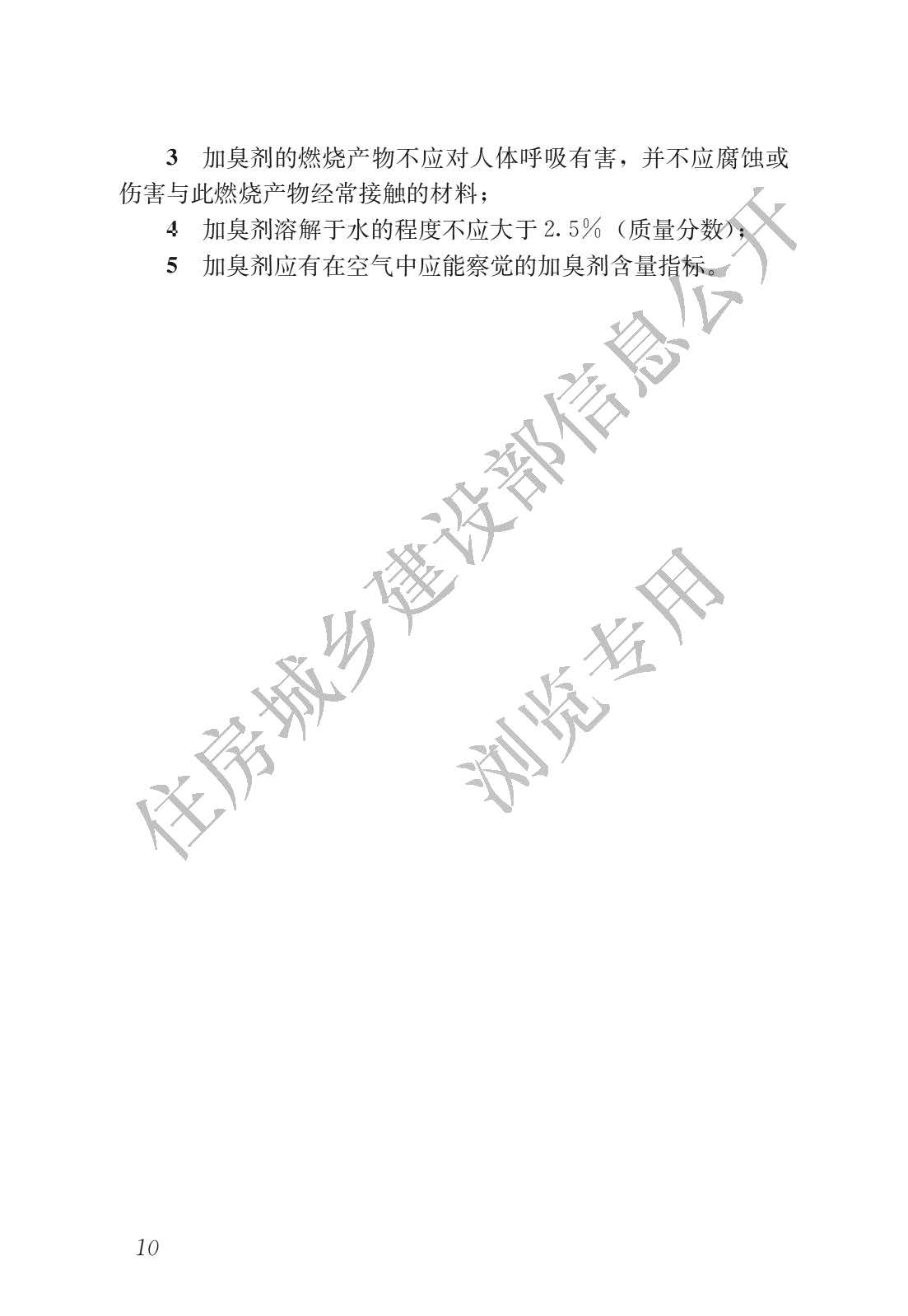 3 加臭剂的燃烧产物不应对人体呼吸有害，并不应腐蚀或伤害与此燃烧产物经常接触的材料；

4 加臭剂溶解于水的程度不应大于2.5%（质量分数）；

5 加臭剂应有在空气中应能察觉的加臭剂含量指标。

10

住房城乡建设部信息公开

浏览专用